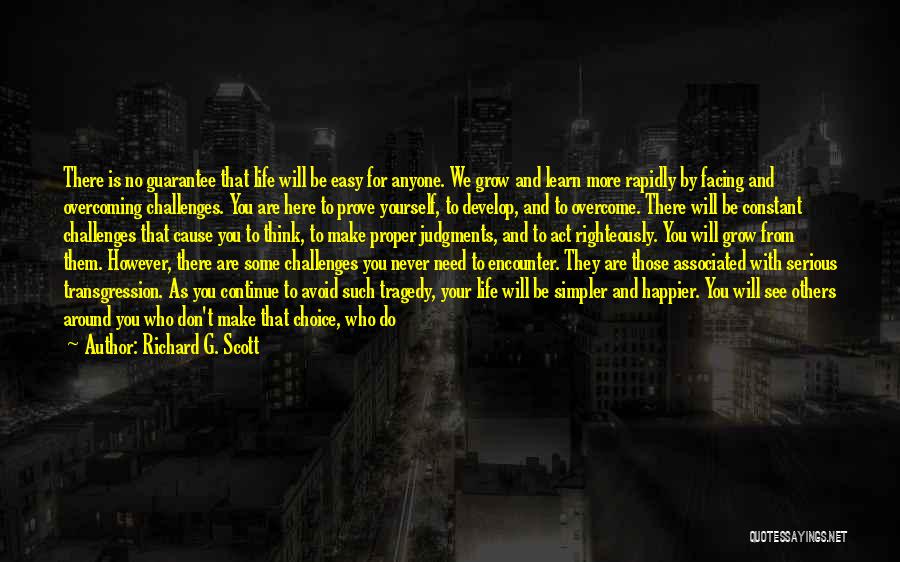 There is no guarantee that life will be easy for anyone. We grow and learn more rapidly by facing and overcoming challenges. You are here to prove yourself, to develop, and to overcome. There will be constant challenges that cause you to think, to make proper judgments, and to act righteously. You will grow from them. However, there are some challenges you never need to encounter. They are those associated with serious transgression. As you continue to avoid such tragedy, your life will be simpler and happier. You will see others around you who don't make that choice, who do

— Author: Richard G. Scott

QUOTESSAYINGS.NET